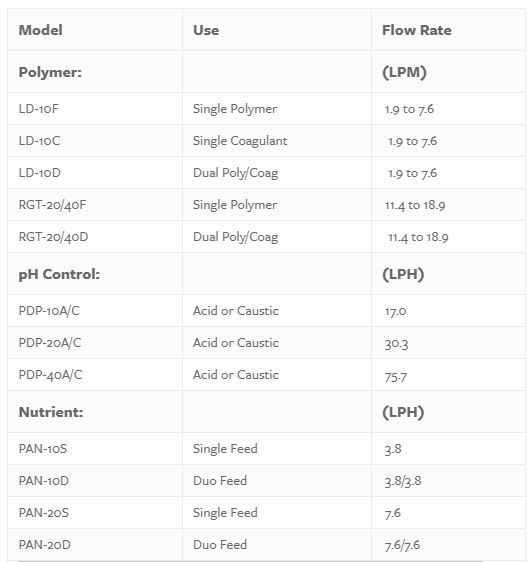 | Model | Use | Flow Rate |
|---|---|---|
| Polymer: | | (LPM) |
| LD-10F | Single Polymer | 1.9 to 7.6 |
| LD-10C | Single Coagulant | 1.9 to 7.6 |
| LD-10D | Dual Poly/Coag | 1.9 to 7.6 |
| RGT-20/40F | Single Polymer | 11.4 to 18.9 |
| RGT-20/40D | Dual Poly/Coag | 11.4 to 18.9 |
| pH Control: | | (LPH) |
| PDP-10A/C | Acid or Caustic | 17.0 |
| PDP-20A/C | Acid or Caustic | 30.3 |
| PDP-40A/C | Acid or Caustic | 75.7 |
| Nutrient: | | (LPH) |
| PAN-10S | Single Feed | 3.8 |
| PAN-10D | Duo Feed | 3.8/3.8 |
| PAN-20S | Single Feed | 7.6 |
| PAN-20D | Duo Feed | 7.6/7.6 |